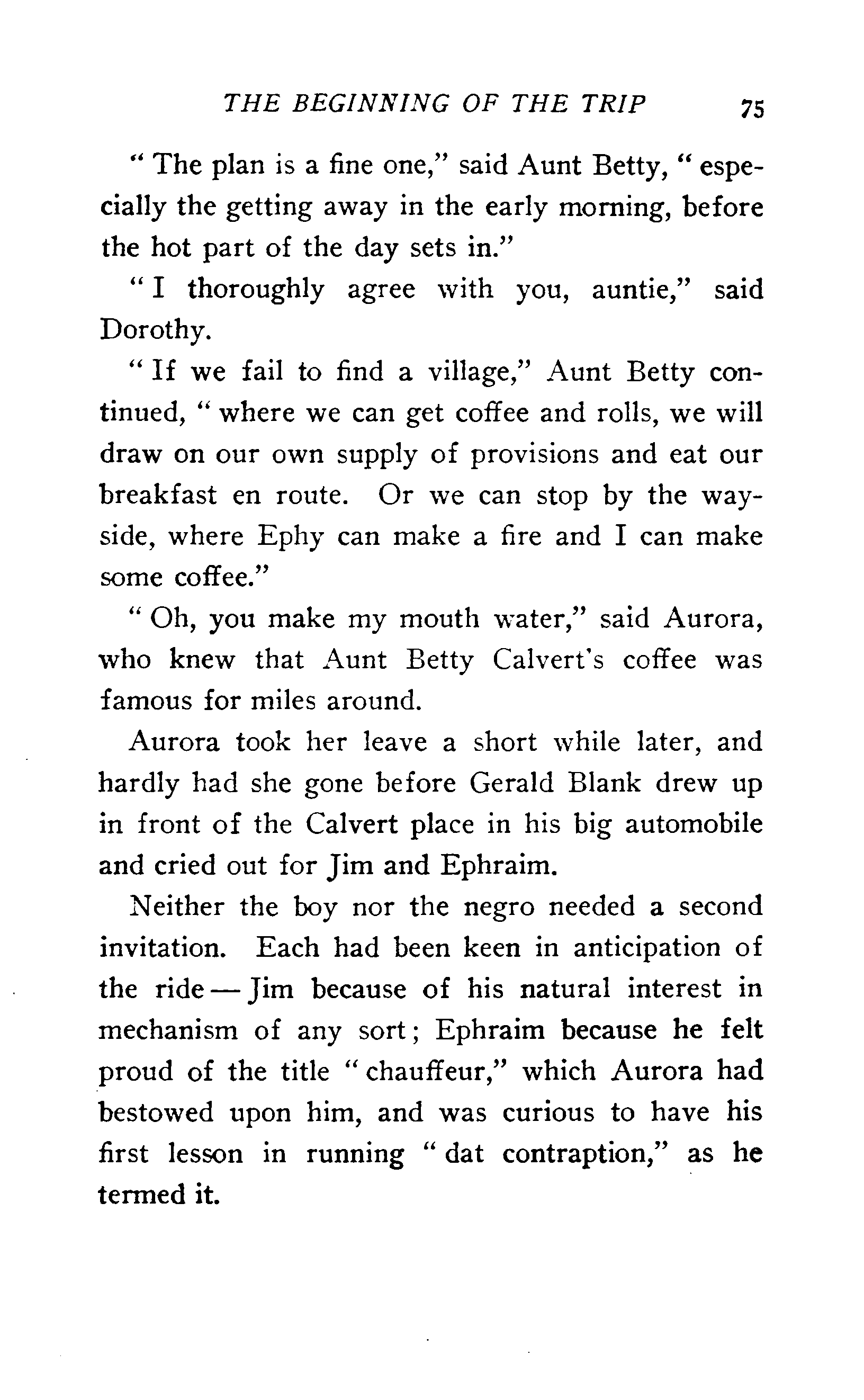 THE BEGINNING OF THE TRIP 75

"The plan is a fine one," said Aunt Betty, "especially the getting away in the early morning, before the hot part of the day sets in."

"I thoroughly agree with you, auntie," said Dorothy.

"If we fail to find a village," Aunt Betty continued, "where we can get coffee and rolls, we will draw on our own supply of provisions and eat our breakfast en route. Or we can stop by the wayside, where Ephy can make a fire and I can make some coffee."

"Oh, you make my mouth water," said Aurora, who knew that Aunt Betty Calvert's coffee was famous for miles around.

Aurora took her leave a short while later, and hardly had she gone before Gerald Blank drew up in front of the Calvert place in his big automobile and cried out for Jim and Ephraim.

Neither the boy nor the negro needed a second invitation. Each had been keen in anticipation of the ride — Jim because of his natural interest in mechanism of any sort; Ephraim because he felt proud of the title "chauffeur," which Aurora had bestowed upon him, and was curious to have his first lesson in running "dat contraption," as he termed it.